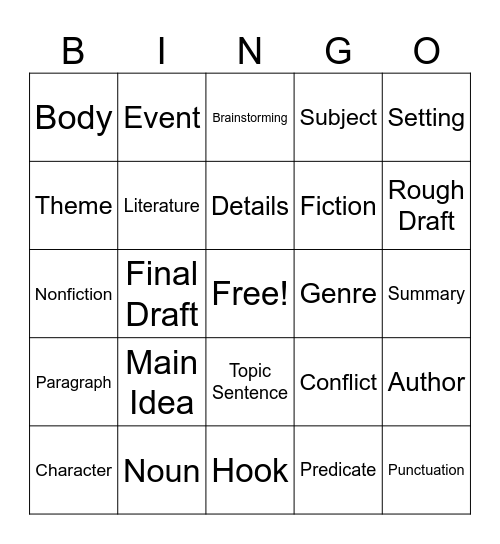 | B | I | N | G | O |
|---|---|---|---|---|
| Body | Event | Brainstorming | Subject | Setting |
| Theme | Literature | Details | Fiction | Rough Draft |
| Nonfiction | Final Draft | Free! | Genre | Summary |
| Paragraph | Main Idea | Topic Sentence | Conflict | Author |
| Character | Noun | Hook | Predicate | Punctuation |